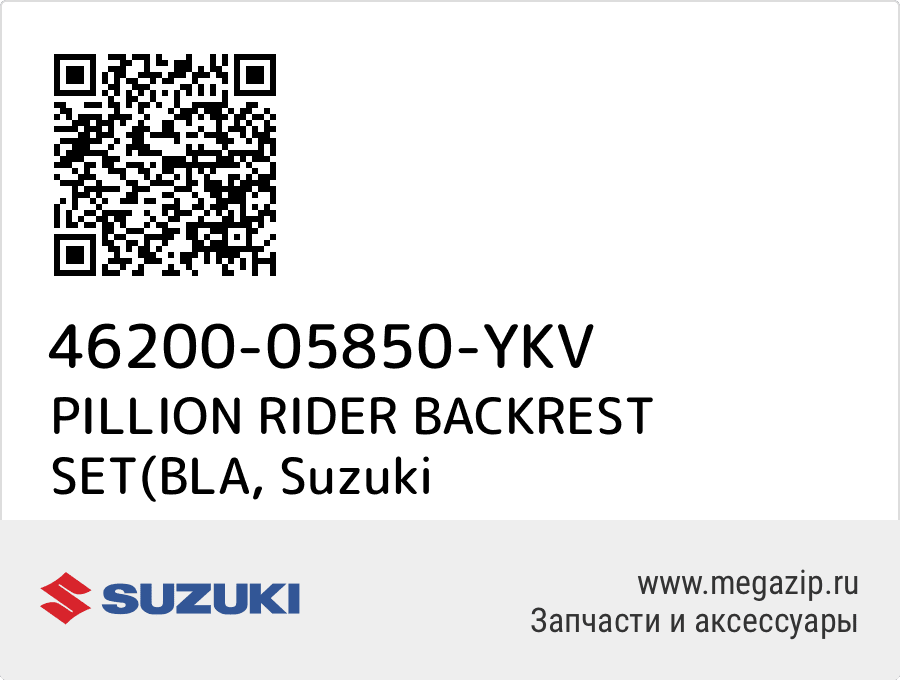 46200-05850-YKV
PILLION RIDER BACKREST SET(BLA, Suzuki

SUZUKI

www.megazip.ru
Запчасти и аксессуары